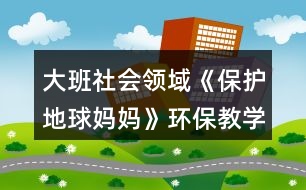 大班社会领域《保护地球妈妈》环保教学